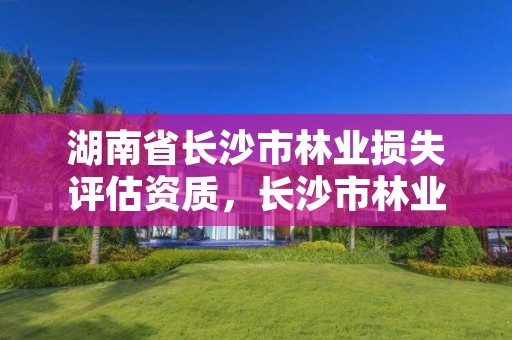 湖南省长沙市林业损失评估资质，长沙市林业